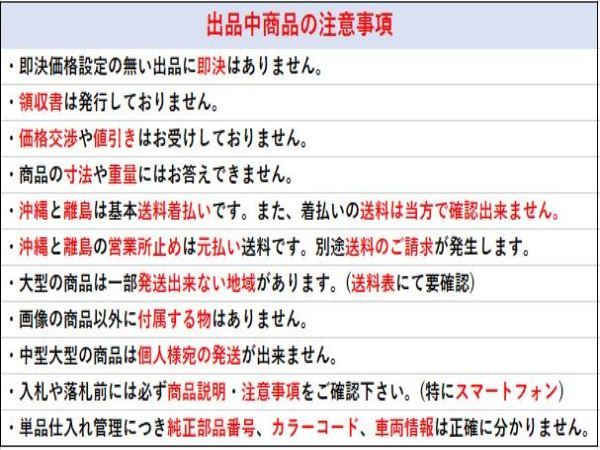 出品中商品の注意事項

・即決価格設定の無い出品に即決はありません。

・領収書は発行しておりません。

・価格交渉や値引きはお受けしておりません。

・商品の寸法や重量にはお答えできません。

・沖縄と離島は基本送料着払いです。また、着払いの送料は当方で確認出来ません。

・沖縄と離島の営業所止めは元払い送料です。別途送料のご請求が発生します。

・大型の商品は一部発送出来ない地域があります。(送料表にて要確認)

・画像の商品以外に付属する物はありません。

・中型大型の商品は個人様宛の発送が出来ません。

・入札や落札前には必ず商品説明・注意事項をご確認下さい。(特にスマートフォン)

・単品仕入れ管理につき純正部品番号、カラーコード、車両情報は正確に分かりません。